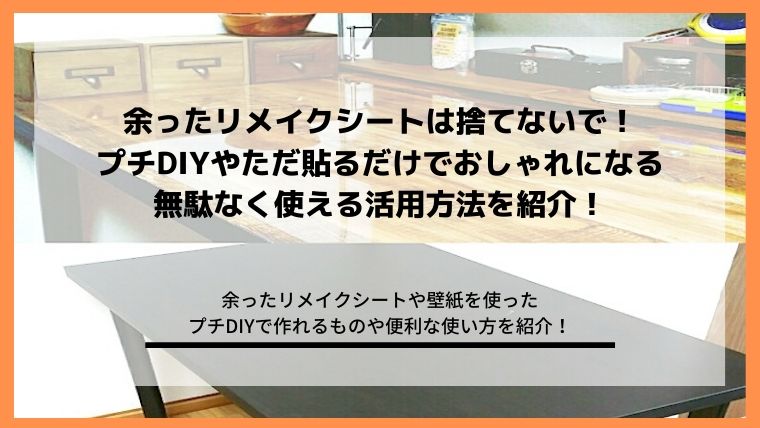 余ったリメイクシートは捨てないで！
プチDIYやただ貼るだけでおしゃれになる
無駄なく使える活用方法を紹介！

余ったリメイクシートや壁紙を使った
プチDIYで作れるものや便利な使い方を紹介！